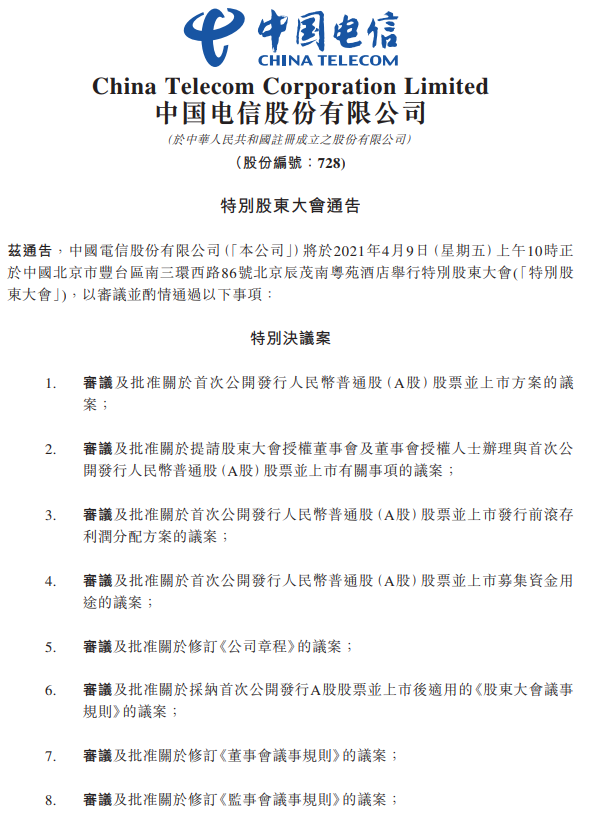 中国电信
CHINA TELECOM

China Telecom Corporation Limited
中国电信股份有限公司
(於中華人民共和國註冊成立之股份有限公司)
(股份編號:728)

特別股東大會通告

茲通告,中國電信股份有限公司(「本公司」)將於2021年4月9日(星期五)上午10時正於中國北京市豐台區南三環西路86號北京辰茂南粵苑酒店舉行特別股東大會(「特別股東大會」),以審議並酌情通過以下事項:

特別決議案

1. 審議及批准關於首次公開發行人民幣普通股(A股)股票並上市方案的議案;

2. 審議及批准關於提請股東大會授權董事會及董事會授權人士辦理與首次公開發行人民幣普通股(A股)股票並上市有關事項的議案;

3. 審議及批准關於首次公開發行人民幣普通股(A股)股票並上市發行前滾存利潤分配方案的議案;

4. 審議及批准關於首次公開發行人民幣普通股(A股)股票並上市募集資金用途的議案;

5. 審議及批准關於修訂《公司章程》的議案;

6. 審議及批准關於採納首次公開發行A股股票並上市後適用的《股東大會議事規則》的議案;

7. 審議及批准關於修訂《董事會議事規則》的議案;

8. 審議及批准關於修訂《監事會議事規則》的議案;